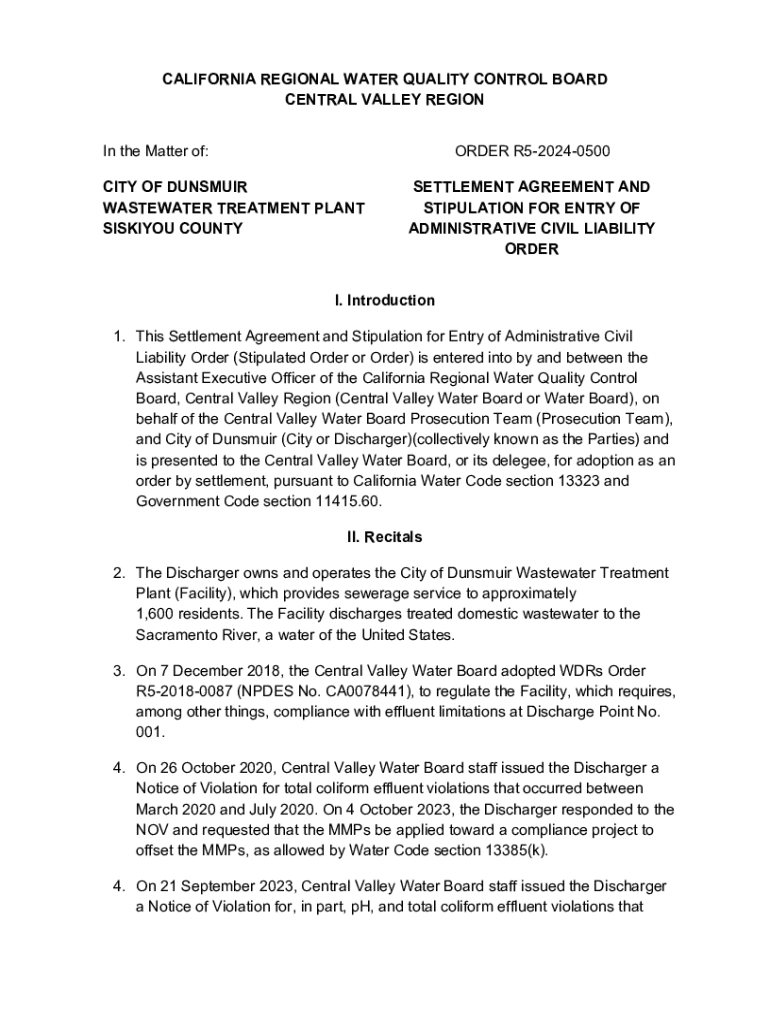 CALIFORNIA REGIONAL WATER QUALITY CONTROL BOARD
CENTRAL VALLEY REGION

In the Matter of:

CITY OF DUNSMUIR
WASTEWATER TREATMENT PLANT
SISKIYOU COUNTY

ORDER R5-2024-0500

SETTLEMENT AGREEMENT AND STIPULATION FOR ENTRY OF ADMINISTRATIVE CIVIL LIABILITY ORDER

I. Introduction

1. This Settlement Agreement and Stipulation for Entry of Administrative Civil Liability Order (Stipulated Order or Order) is entered into by and between the Assistant Executive Officer of the California Regional Water Quality Control Board, Central Valley Region (Central Valley Water Board or Water Board), on behalf of the Central Valley Water Board Prosecution Team (Prosecution Team), and City of Dunsmuir (City or Discharger)(collectively known as the Parties) and is presented to the Central Valley Water Board, or its delegee, for adoption as an order by settlement, pursuant to California Water Code section 13323 and Government Code section 11415.60.

II. Recitals

2. The Discharger owns and operates the City of Dunsmuir Wastewater Treatment Plant (Facility), which provides sewerage service to approximately 1,600 residents. The Facility discharges treated domestic wastewater to the Sacramento River, a water of the United States.

3. On 7 December 2018, the Central Valley Water Board adopted WDRs Order R5-2018-0087 (NPDES No. CA0078441), to regulate the Facility, which requires, among other things, compliance with effluent limitations at Discharge Point No. 001.

4. On 26 October 2020, Central Valley Water Board staff issued the Discharger a Notice of Violation for total coliform effluent violations that occurred between March 2020 and July 2020. On 4 October 2023, the Discharger responded to the NOV and requested that the MMPs be applied toward a compliance project to offset the MMPs, as allowed by Water Code section 13385(k).

4. On 21 September 2023, Central Valley Water Board staff issued the Discharger a Notice of Violation for, in part, pH, and total coliform effluent violations that